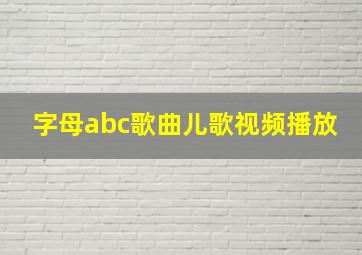 字母abc歌曲儿歌视频播放